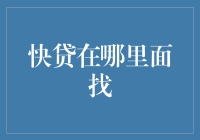 快贷在哪里面找